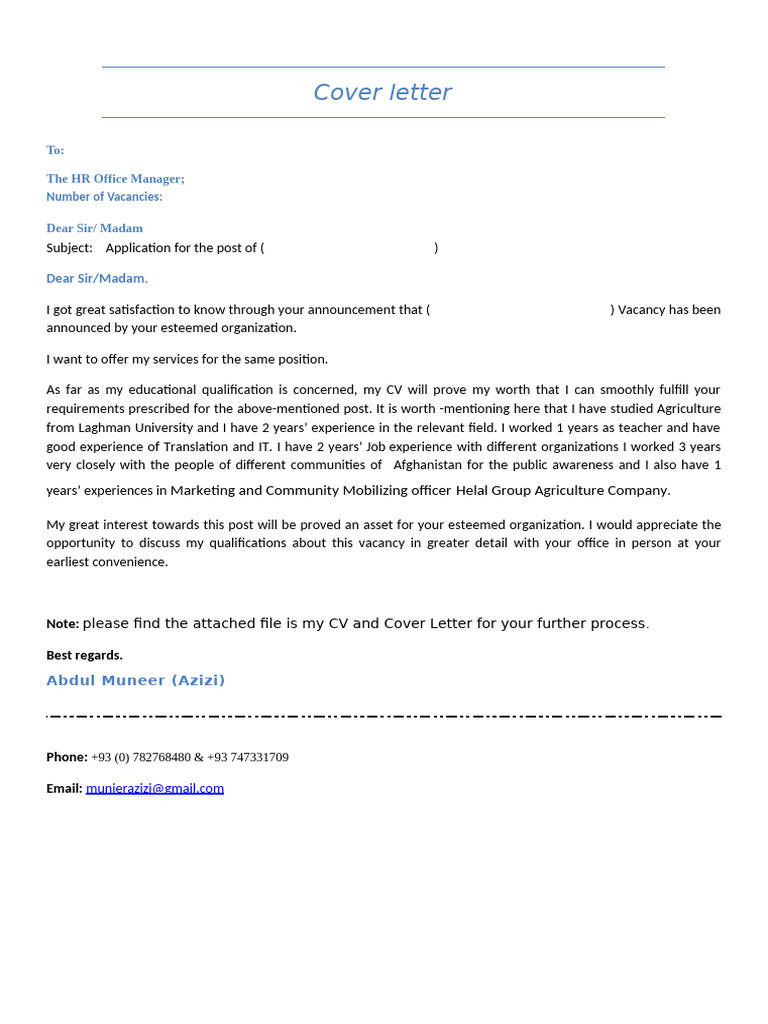 Cover letter

To:

The HR Office Manager;
Number of Vacancies:

Dear Sir/ Madam
Subject: Application for the post of ( )

Dear Sir/Madam,

I got great satisfaction to know through your announcement that ( ) Vacancy has been announced by your esteemed organization.

I want to offer my services for the same position.

As far as my educational qualification is concerned, my CV will prove my worth that I can smoothly fulfill your requirements prescribed for the above-mentioned post. It is worth -mentioning here that I have studied Agriculture from Laghman University and I have 2 years' experience in the relevant field. I worked 1 years as teacher and have good experience of Translation and IT. I have 2 years' Job experience with different organizations I worked 3 years very closely with the people of different communities of Afghanistan for the public awareness and I also have 1 years' experiences in Marketing and Community Mobilizing officer Helal Group Agriculture Company.

My great interest towards this post will be proved an asset for your esteemed organization. I would appreciate the opportunity to discuss my qualifications about this vacancy in greater detail with your office in person at your earliest convenience.

Note: please find the attached file is my CV and Cover Letter for your further process.

Best regards.

Abdul Muneer (Azizi)

Phone: +93 (0) 782768480 & +93 747331709

Email: munierazizi@gmail.com